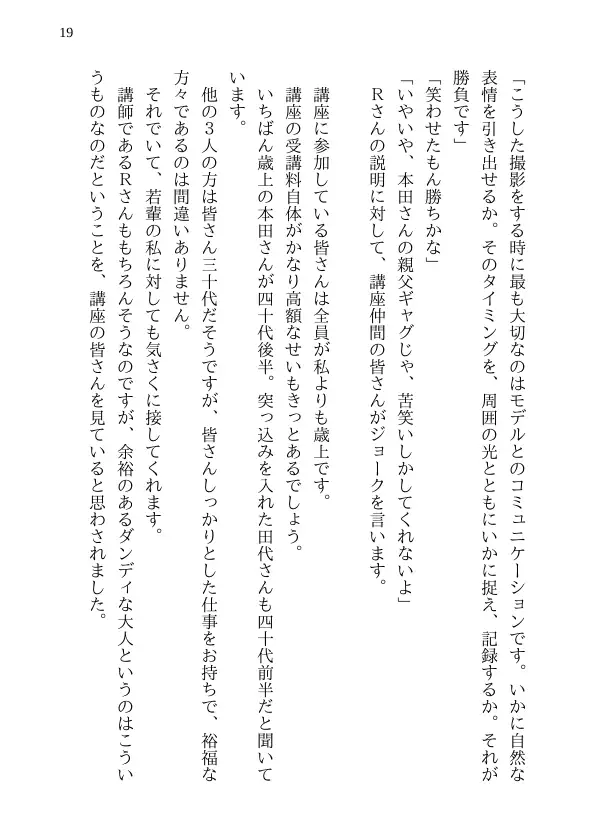 19

「こうした撮影をする時に最も大切なのはモデルとのコミュニケーションです。いかに自然な表情を引き出せるか。そのタイミングを、周囲の光とともにいかに捉え、記録するか。それが勝負です」

「笑わせたもん勝ちかな」

「いやいや、本田さんの親父ギャグじゃ、苦笑いしかしてくれないよ」

Rさんの説明に対して、講座仲間の皆さんがジョークを言います。

講座に参加している皆さんは全員が私よりも歳上です。

講座の受講料自体がかなり高額なせいもきっとあるでしょう。

いちばん歳上の本田さんが四十代後半。突っ込みを入れた田代さんも四十代前半だと聞いています。

他の3人の方は皆さん三十代だそうですが、皆さんしっかりとした仕事をお持ちで、裕福な方々であるのは間違いありません。

それでいて、若輩の私に対しても気さくに接してくれます。

講師であるRさんももちろんそうなのですが、余裕のあるダンディな大人というのはこういうものなのだということを、講座の皆さんを見ていると思わされました。